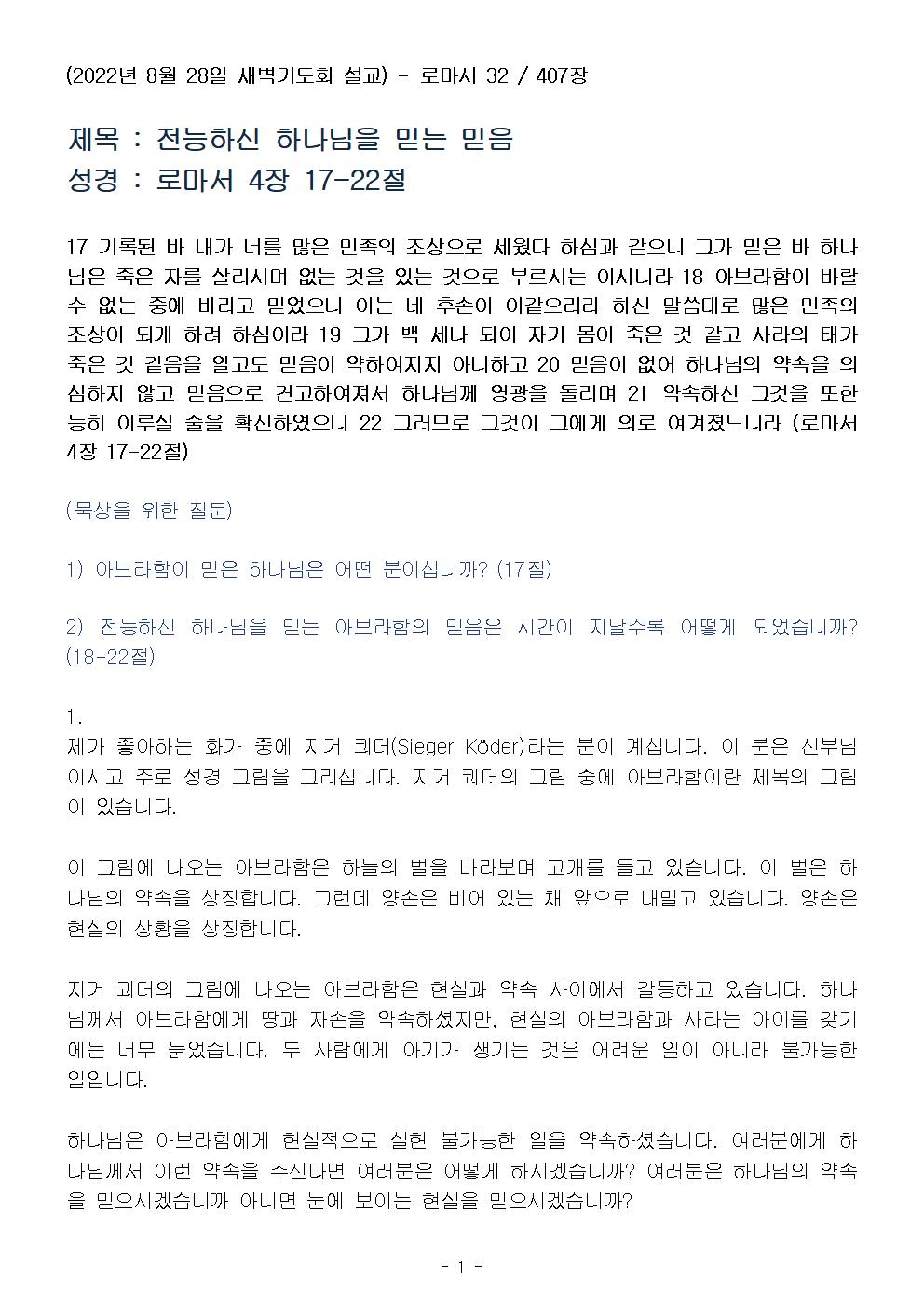 (2022년 8월 28일 새벽기도회 설교) - 로마서 32 / 407장

제목 : 전능하신 하나님을 믿는 믿음
성경 : 로마서 4장 17-22절

17 기록된 바 내가 너를 많은 민족의 조상으로 세웠다 하심과 같으니 그가 믿은 바 하나님은 죽은 자를 살리시며 없는 것을 있는 것으로 부르시는 이시니라 18 아브라함이 바랄 수 없는 중에 바라고 믿었으니 이는 네 후손이 이같으리라 하신 말씀대로 많은 민족의 조상이 되게 하려 하심이라 19 그가 백 세나 되어 자기 몸이 죽은 것 같고 사라의 태가 죽은 것 같음을 알고도 믿음이 약하여지지 아니하고 20 믿음이 없어 하나님의 약속을 의심하지 않고 믿음으로 견고하여져서 하나님께 영광을 돌리며 21 약속하신 그것을 또한 능히 이루실 줄을 확신하였으니 22 그러므로 그것이 그에게 의로 여겨졌느니라 (로마서 4장 17-22절)

(묵상을 위한 질문)

1) 아브라함이 믿은 하나님은 어떤 분이십니까? (17절)

2) 전능하신 하나님을 믿는 아브라함의 믿음은 시간이 지날수록 어떻게 되었습니까? (18-22절)

1.
제가 좋아하는 화가 중에 지거 쾨더(Sieger Köder)라는 분이 계십니다. 이 분은 신부님이시고 주로 성경 그림을 그리십니다. 지거 쾨더의 그림 중에 아브라함이란 제목의 그림이 있습니다.

이 그림에 나오는 아브라함은 하늘의 별을 바라보며 고개를 들고 있습니다. 이 별은 하나님의 약속을 상징합니다. 그런데 양손은 비어 있는 채 앞으로 내밀고 있습니다. 양손은 현실의 상황을 상징합니다.

지거 쾨더의 그림에 나오는 아브라함은 현실과 약속 사이에서 갈등하고 있습니다. 하나님께서 아브라함에게 땅과 자손을 약속하셨지만, 현실의 아브라함과 사라는 아이를 갖기에는 너무 늙었습니다. 두 사람에게 아기가 생기는 것은 어려운 일이 아니라 불가능한 일입니다.

하나님은 아브라함에게 현실적으로 실현 불가능한 일을 약속하셨습니다. 여러분에게 하나님께서 이런 약속을 주신다면 여러분은 어떻게 하시겠습니까? 여러분은 하나님의 약속을 믿으시겠습니까 아니면 눈에 보이는 현실을 믿으시겠습니까?

- 1 -